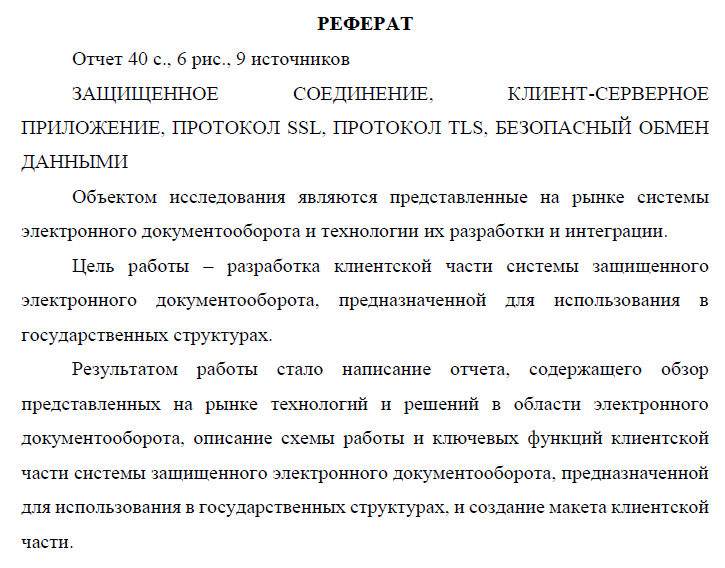 РЕФЕРАТ

Отчет 40 с., 6 рис., 9 источников

ЗАЩИЩЕННОЕ СОЕДИНЕНИЕ, КЛИЕНТ-СЕРВЕРНОЕ ПРИЛОЖЕНИЕ, ПРОТОКОЛ SSL, ПРОТОКОЛ TLS, БЕЗОПАСНЫЙ ОБМЕН ДАННЫМИ

Объектом исследования являются представленные на рынке системы электронного документооборота и технологии их разработки и интеграции.

Цель работы – разработка клиентской части системы защищенного электронного документооборота, предназначенной для использования в государственных структурах.

Результатом работы стало написание отчета, содержащего обзор представленных на рынке технологий и решений в области электронного документооборота, описание схемы работы и ключевых функций клиентской части системы защищенного электронного документооборота, предназначенной для использования в государственных структурах, и создание макета клиентской части.